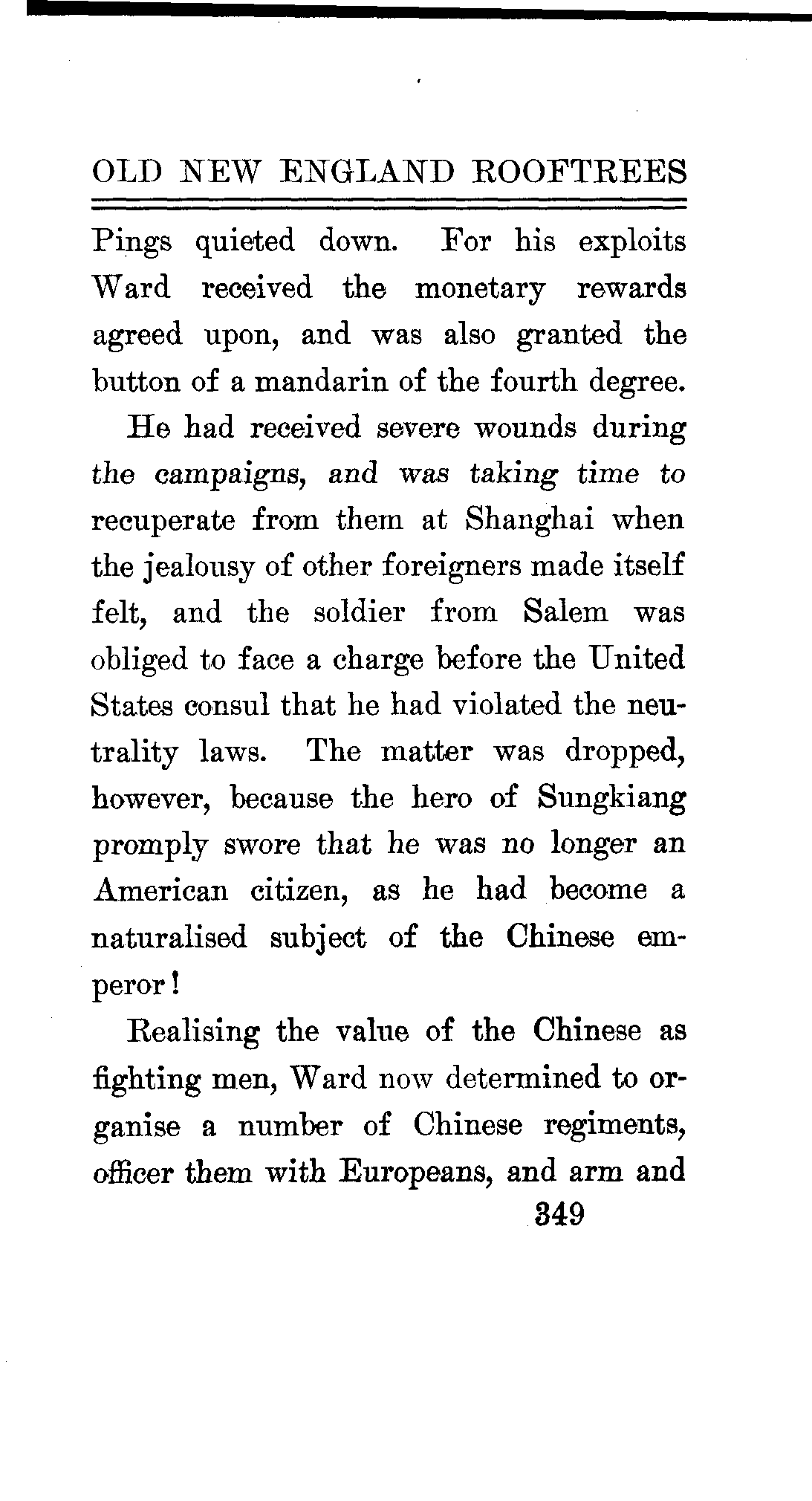 OLD NEW ENGLAND ROOFTREES

Pings quieted down. For his exploits Ward received the monetary rewards agreed upon, and was also granted the button of a mandarin of the fourth degree.

He had received severe wounds during the campaigns, and was taking time to recuperate from them at Shanghai when the jealousy of other foreigners made itself felt, and the soldier from Salem was obliged to face a charge before the United States consul that he had violated the neutrality laws. The matter was dropped, however, because the hero of Sungkiang promply swore that he was no longer an American citizen, as he had become a naturalised subject of the Chinese emperor!

Realising the value of the Chinese as fighting men, Ward now determined to organise a number of Chinese regiments, officer them with Europeans, and arm and

349